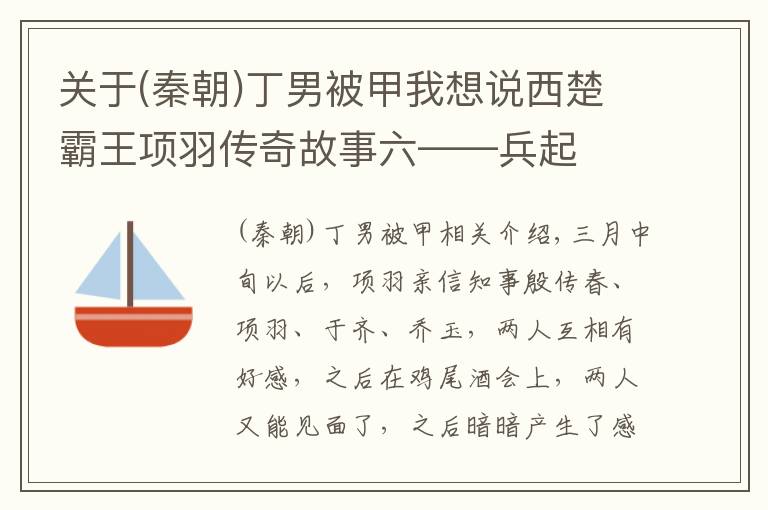 关于(秦朝)丁男被甲我想说西楚霸王项羽传奇故事六——兵起

(秦朝)丁男被甲相关介绍，三月中旬以后，项羽亲信知事殷传春、项羽、于齐、乔玉，两人互相有好感，之后在鸡尾酒会上，两人又能见面了，之后暗暗产生了感